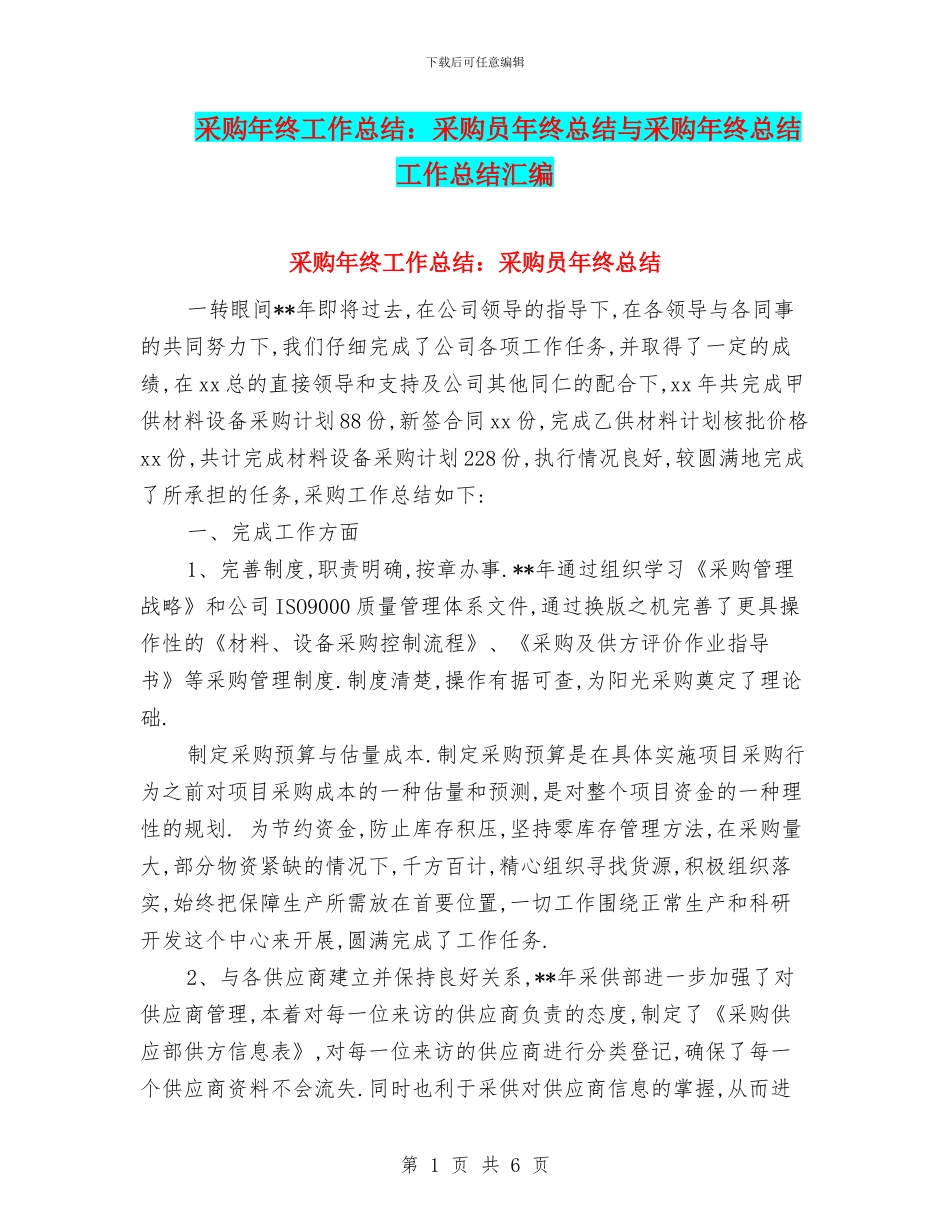 下载后可任意编辑

采购年终工作总结：采购员年终总结与采购年终总结工作总结汇编

采购年终工作总结：采购员年终总结

一转眼间**年即将过去,在公司领导的指导下,在各领导与各同事的共同努力下,我们仔细完成了公司各项工作任务,并取得了一定的成绩,在xx总的直接领导和支持及公司其他同仁的配合下,xx年共完成甲供材料设备采购计划88份,新签合同xx份,完成乙供材料计划核批价格xx份,共计完成材料设备采购计划228份,执行情况良好,较圆满地完成了所承担的任务,采购工作总结如下:

一、完成工作方面

1、完善制度,职责明确,按章办事.**年通过组织学习《采购管理战略》和公司ISO9000质量管理体系文件,通过换版之机完善了更具操作性的《材料、设备采购控制流程》、《采购及供方评价作业指导书》等采购管理制度.制度清楚,操作有据可查,为阳光采购奠定了理论础.

制定采购预算与估量成本.制定采购预算是在具体实施项目采购行为之前对项目采购成本的一种估量和预测,是对整个项目资金的一种理性的规划. 为节约资金,防止库存积压,坚持零库存管理方法,在采购量大,部分物资紧缺的情况下,千方百计,精心组织寻找货源,积极组织落实,始终把保障生产所需放在首要位置,一切工作围绕正常生产和科研开发这个中心来开展,圆满完成了工作任务.

2、与各供应商建立并保持良好关系,**年采供部进一步加强了对供应商管理,本着对每一位来访的供应商负责的态度,制定了《采购供应部供方信息表》,对每一位来访的供应商进行分类登记,确保了每一个供应商资料不会流失.同时也利于采供对供应商信息的掌握,从而进

第 1 页 共 6 页